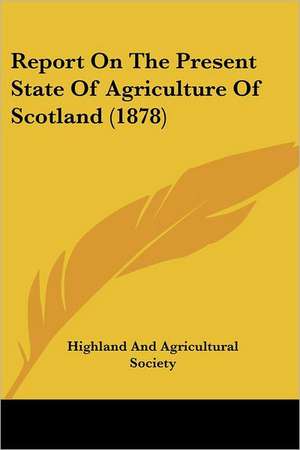 Report On The Present State Of Agriculture Of Scotland (1878)

Highland And Agricultural Society